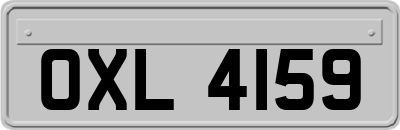 OXL 4159